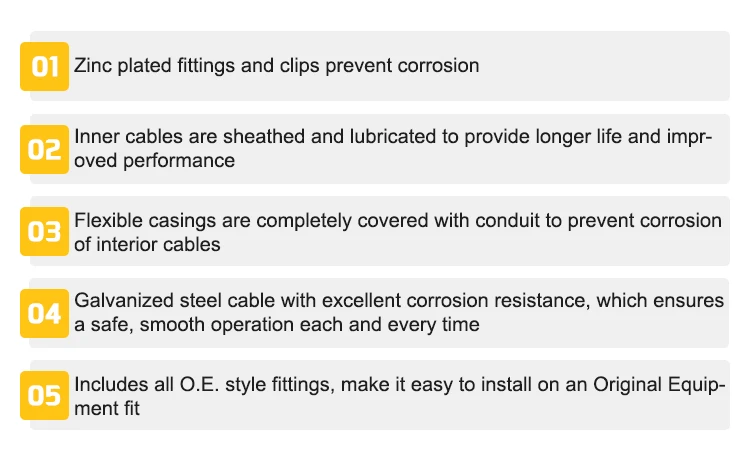 01 Zinc plated fittings and clips prevent corrosion

02 Inner cables are sheathed and lubricated to provide longer life and improved performance

03 Flexible casings are completely covered with conduit to prevent corrosion of interior cables

04 Galvanized steel cable with excellent corrosion resistance, which ensures a safe, smooth operation each and every time

05 Includes all O.E. style fittings, make it easy to install on an Original Equipment fit